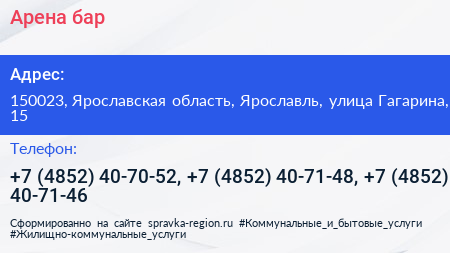 Арена бар

Адрес:

150023, Ярославская область, Ярославль, улица Гагарина, 15

Телефон:

+7 (4852) 40-70-52, +7 (4852) 40-71-48, +7 (4852) 40-71-46

Сформированно на сайте spravka-region.ru #Коммунальные_и_бытовые_услуги #Жилищно-коммунальные_услуги